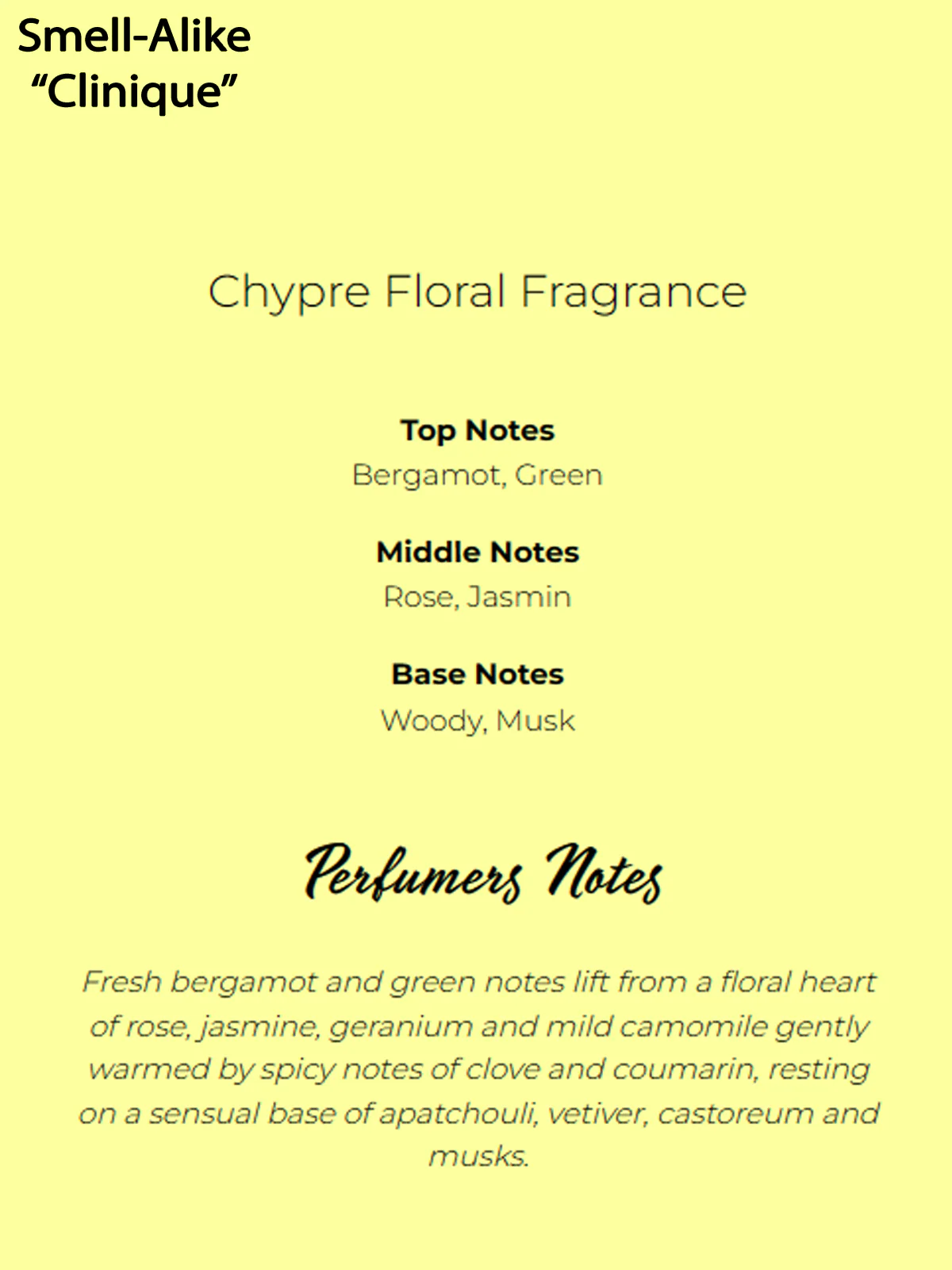 Smell-Alike
“Clinique”

Chypre Floral Fragrance

Top Notes
Bergamot, Green

Middle Notes
Rose, Jasmin

Base Notes
Woody, Musk

Perfumers Notes

Fresh bergamot and green notes lift from a floral heart of rose, jasmine, geranium and mild camomile gently warmed by spicy notes of clove and coumarin, resting on a sensual base of apatchouli, vetiver, castoreum and musks.